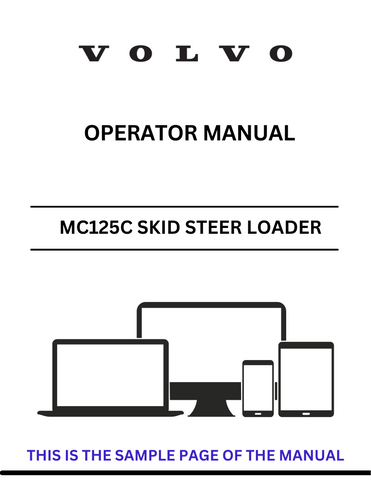 VOLVO

OPERATOR MANUAL

MC125C SKID STEER LOADER

THIS IS THE SAMPLE PAGE OF THE MANUAL